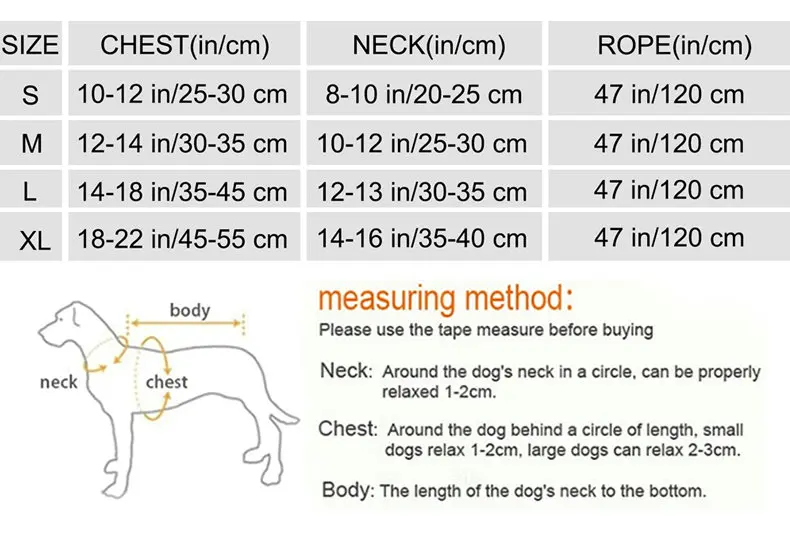 | SIZE | CHEST(in/cm) | NECK(in/cm) | ROPE(in/cm) |
|---|---|---|---|
| S | 10-12 in/25-30 cm | 8-10 in/20-25 cm | 47 in/120 cm |
| M | 12-14 in/30-35 cm | 10-12 in/25-30 cm | 47 in/120 cm |
| L | 14-18 in/35-45 cm | 12-13 in/30-35 cm | 47 in/120 cm |
| XL | 18-22 in/45-55 cm | 14-16 in/35-40 cm | 47 in/120 cm |

body

neck

chest

measuring method:

Please use the tape measure before buying

Neck: Around the dog's neck in a circle, can be properly relaxed 1-2cm.

Chest: Around the dog behind a circle of length, small dogs relax 1-2cm, large dogs can relax 2-3cm.

Body: The length of the dog's neck to the bottom.